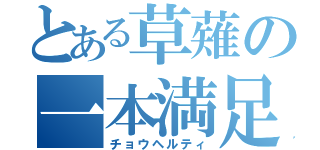 とある草薙の
一本満足
チョウヘルティ